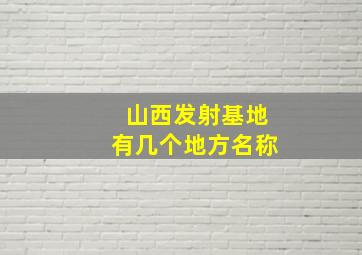 山西发射基地
有几个地方名称